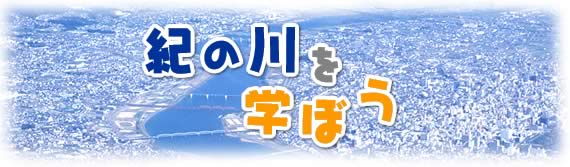 紀の川を
学ぼう